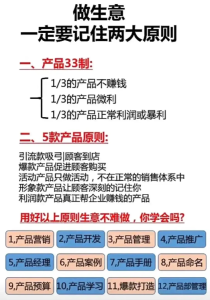 做生意
一定要记住两大原则

一、产品33制:

1/3的产品不赚钱
1/3的产品微利
1/3的产品正常利润或暴利

二、5款产品原则:

引流款吸引顾客到店
爆款产品促进顾客购买
活动产品只做活动，不在正常的销售体系中
形象款产品让顾客深刻的记住你
利润款产品真正帮企业赚钱的产品

用好以上原则生意不难做，你学会吗?

1,产品营销
2,产品开发
3,产品管理
4,产品推广
5,产品经理
6,产品案例
7,产品手册
8,产品命名
9,产品预算
10,产品学习
11,爆款打造
12,产品部管理